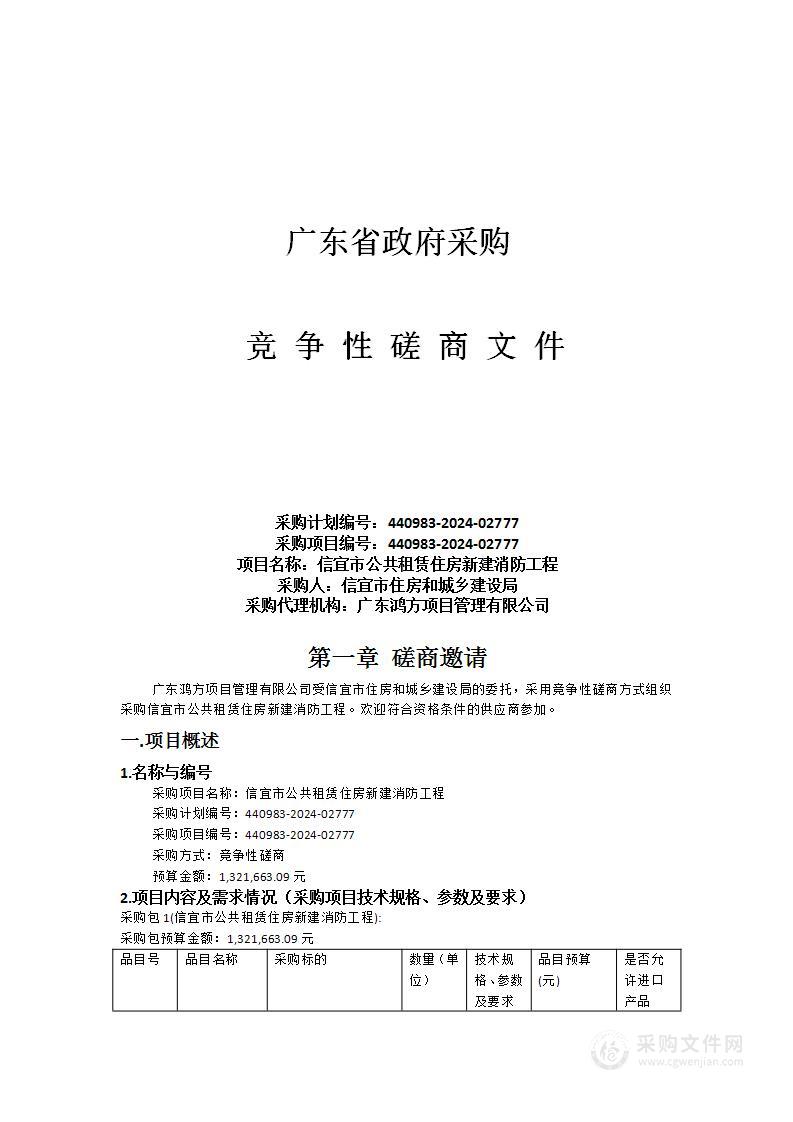 广东省政府采购

竞 争 性 磋 商 文 件

采购计划编号：440983-2024-02777
采购项目编号：440983-2024-02777
项目名称：信宜市公共租赁住房新建消防工程
采购人：信宜市住房和城乡建设局
采购代理机构：广东鸿方项目管理有限公司

第一章 磋商邀请

广东鸿方项目管理有限公司受信宜市住房和城乡建设局的委托，采用竞争性磋商方式组织采购信宜市公共租赁住房新建消防工程。欢迎符合资格条件的供应商参加。

一.项目概述

1.名称与编号

采购项目名称：信宜市公共租赁住房新建消防工程
采购计划编号：440983-2024-02777
采购项目编号：440983-2024-02777
采购方式：竞争性磋商
预算金额：1,321,663.09 元

2.项目内容及需求情况（采购项目技术规格、参数及要求）

采购包 1(信宜市公共租赁住房新建消防工程):
采购包预算金额：1,321,663.09 元

| 品目号 | 品目名称 | 采购标的 | 数量（单位） | 技术规格、参数及要求 | 品目预算(元) | 是否允许进口产品 |
|---|---|---|---|---|---|---|

采购文件网
www.cgwenjian.com